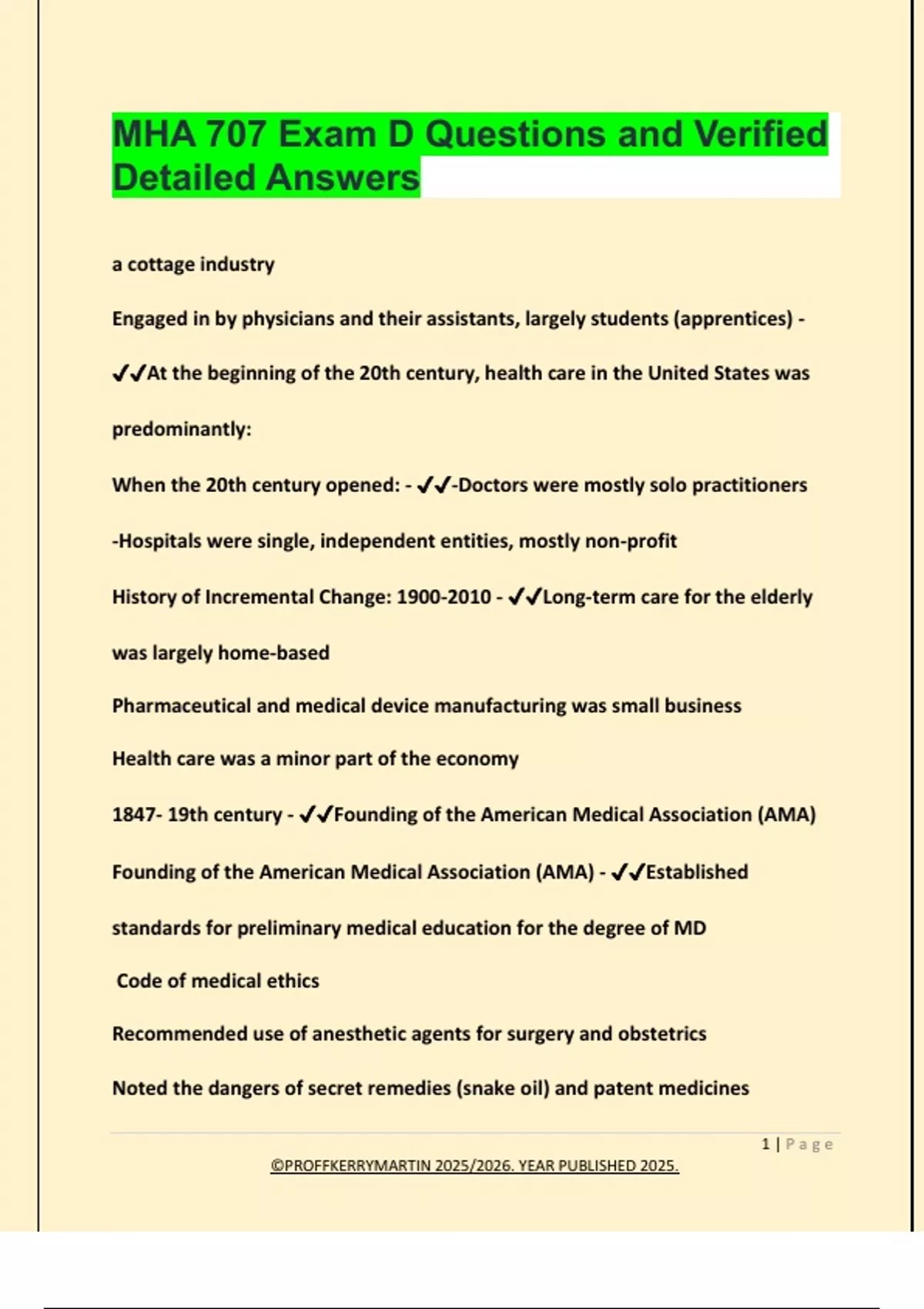 MHA 707 Exam D Questions and Verified Detailed Answers

a cottage industry

Engaged in by physicians and their assistants, largely students (apprentices) - ✔✔At the beginning of the 20th century, health care in the United States was predominantly:

When the 20th century opened: - ✔✔-Doctors were mostly solo practitioners

-Hospitals were single, independent entities, mostly non-profit

History of Incremental Change: 1900-2010 - ✔✔Long-term care for the elderly was largely home-based

Pharmaceutical and medical device manufacturing was small business

Health care was a minor part of the economy

1847- 19th century - ✔✔Founding of the American Medical Association (AMA)

Founding of the American Medical Association (AMA) - ✔✔Established standards for preliminary medical education for the degree of MD

Code of medical ethics

Recommended use of anesthetic agents for surgery and obstetrics

Noted the dangers of secret remedies (snake oil) and patent medicines

1 | Page

©PROFFKERRYMARTIN 2025/2026. YEAR PUBLISHED 2025.